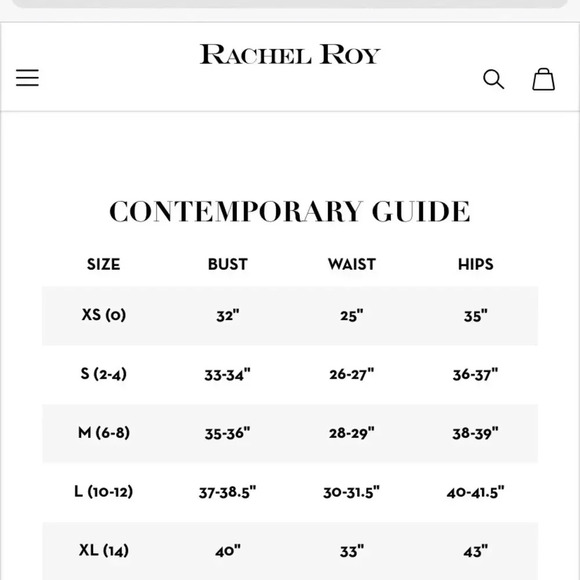 RACHEL ROY

CONTEMPORARY GUIDE

| SIZE | BUST | WAIST | HIPS |
|---|---|---|---|
| XS (0) | 32" | 25" | 35" |
| S (2-4) | 33-34" | 26-27" | 36-37" |
| M (6-8) | 35-36" | 28-29" | 38-39" |
| L (10-12) | 37-38.5" | 30-31.5" | 40-41.5" |
| XL (14) | 40" | 33" | 43" |